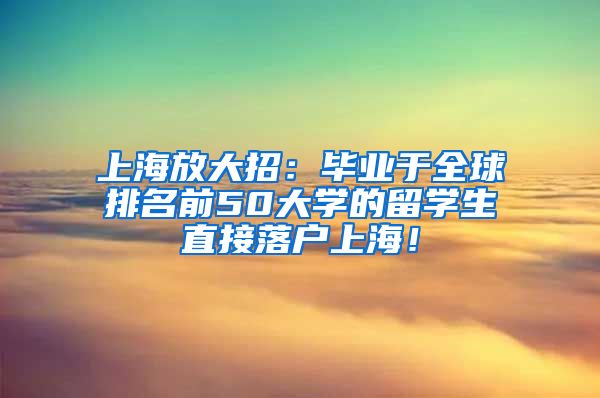 上海放大招：毕业于全球排名前50大学的留学生直接落户上海！